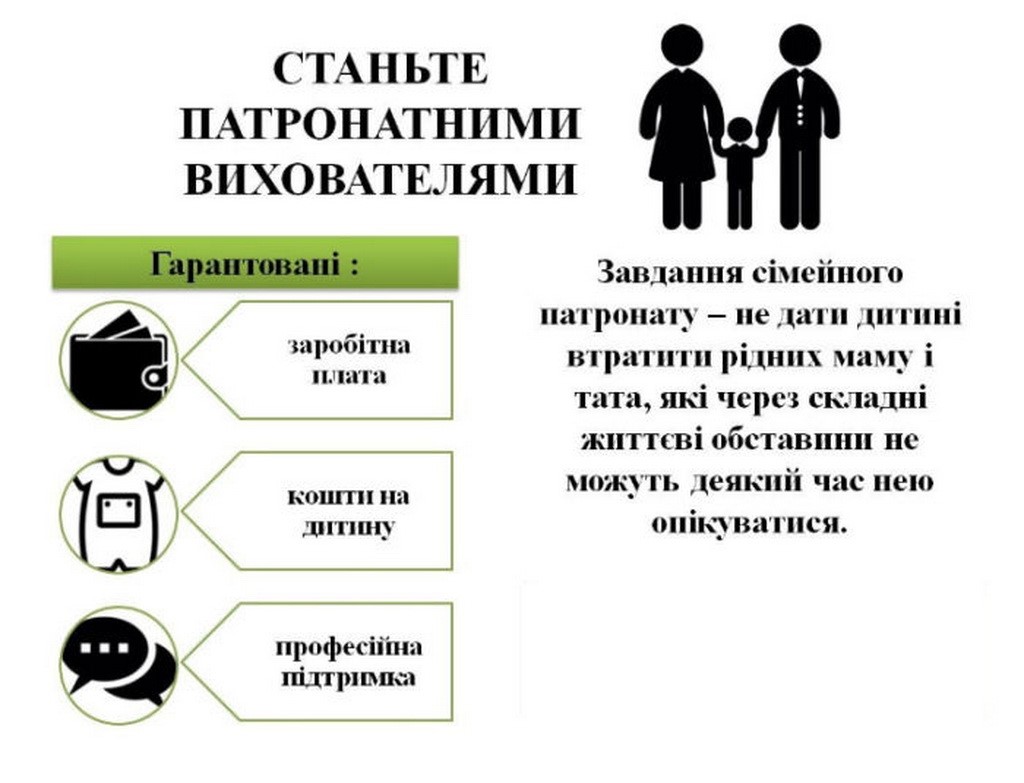 СТАНЬТЕ ПАТРОНАТНИМИ ВИХОВАТЕЛЯМИ

Гарантовані :

заробітна плата

кошти на дитину

професійна підтримка

Завдання сімейного патронату – не дати дитині втратити рідних маму і тата, які через складні життєві обставини не можуть деякий час нею опікуватися.